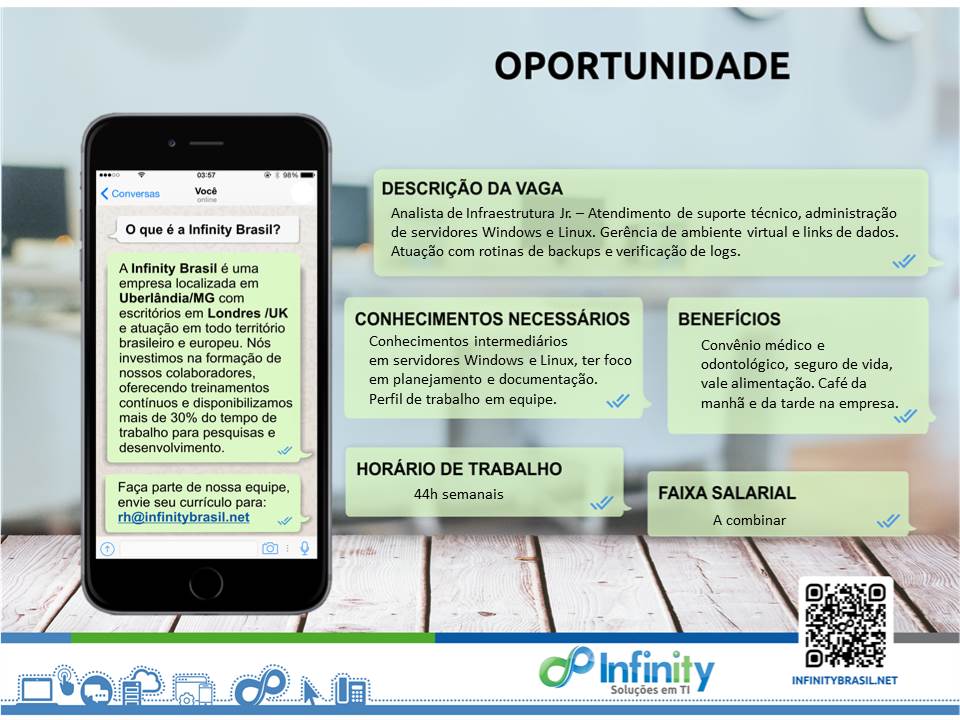 OPORTUNIDADE

03:57

98%

Conversas

Você

online

O que é a Infinity Brasil?

A Infinity Brasil é uma empresa localizada em Uberlândia/MG com escritórios em Londres /UK e atuação em todo território brasileiro e europeu. Nós investimos na formação de nossos colaboradores, oferecendo treinamentos contínuos e disponibilizamos mais de 30% do tempo de trabalho para pesquisas e desenvolvimento.

Faça parte de nossa equipe, envie seu currículo para: rh@infinitybrasil.net

DESCRIÇÃO DA VAGA

Analista de Infraestrutura Jr. – Atendimento de suporte técnico, administração de servidores Windows e Linux. Gerência de ambiente virtual e links de dados. Atuação com rotinas de backups e verificação de logs.

CONHECIMENTOS NECESSÁRIOS

Conhecimentos intermediários em servidores Windows e Linux, ter foco em planejamento e documentação. Perfil de trabalho em equipe.

BENEFÍCIOS

Convênio médico e odontológico, seguro de vida, vale alimentação. Café da manhã e da tarde na empresa.

HORÁRIO DE TRABALHO

44h semanais

FAIXA SALARIAL

A combinar

Infinity

Soluções em TI

INFINITYBRASIL.NET